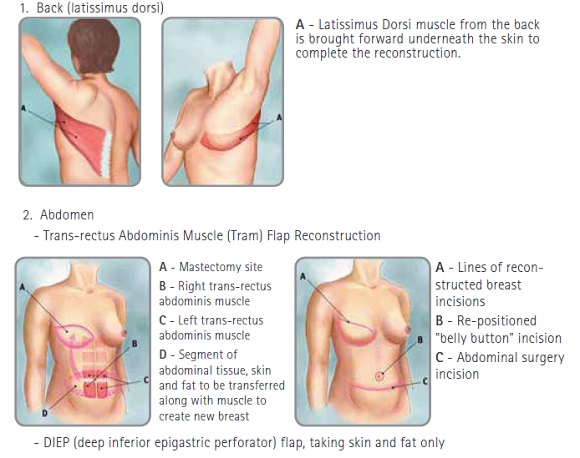 1. Back (latissimus dorsi)

A

A

A - Latissimus Dorsi muscle from the back is brought forward underneath the skin to complete the reconstruction.

2. Abdomen

- Trans-rectus Abdominis Muscle (Tram) Flap Reconstruction

A

B

C

D

A - Mastectomy site

B - Right trans-rectus abdominis muscle

C - Left trans-rectus abdominis muscle

D - Segment of abdominal tissue, skin and fat to be transferred along with muscle to create new breast

A

B

C

A - Lines of reconstructed breast incisions

B - Re-positioned "belly button" incision

C - Abdominal surgery incision

- DIEP (deep inferior epigastric perforator) flap, taking skin and fat only